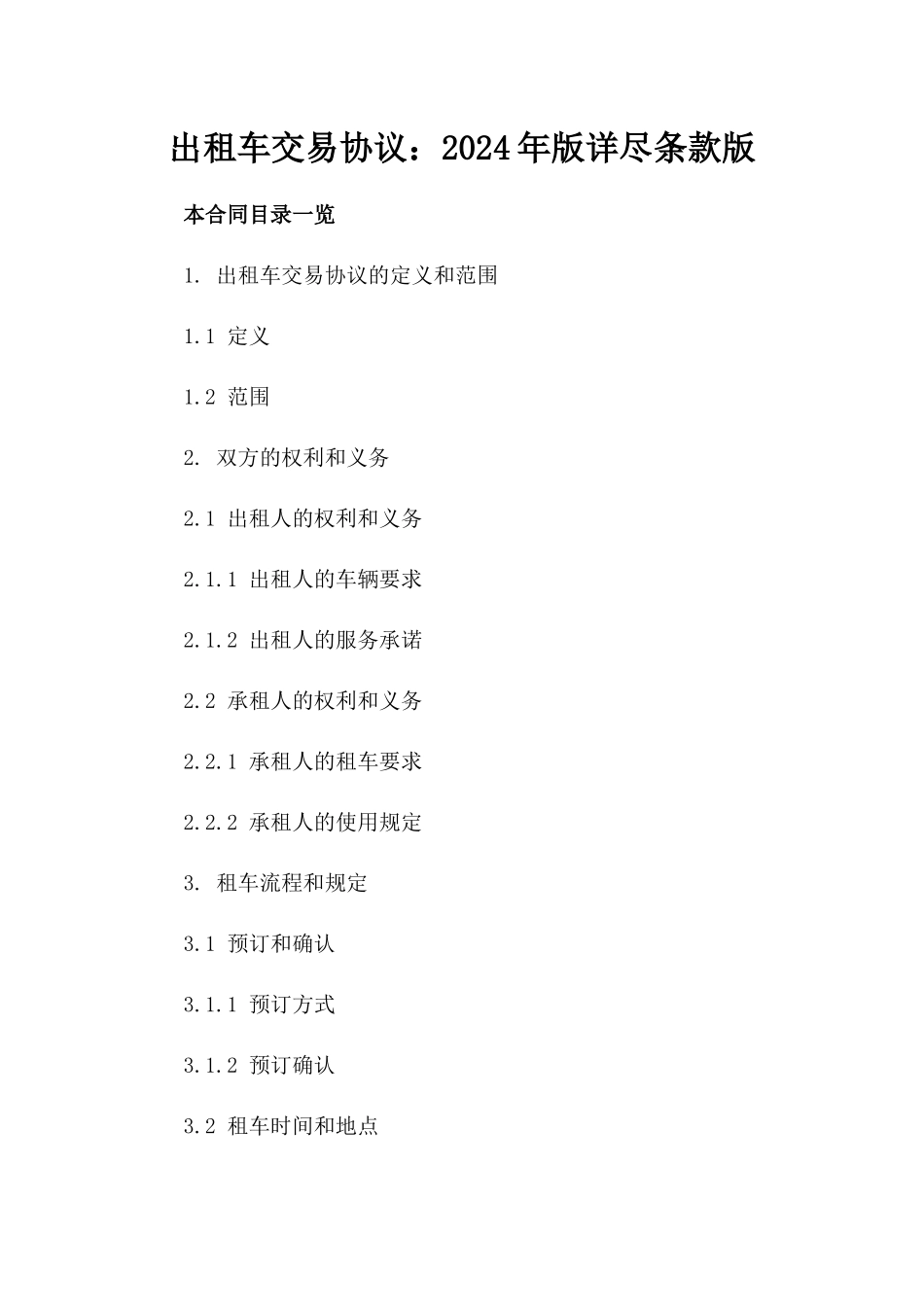 出租车交易协议：2024年版详尽条款版

本合同目录一览

1. 出租车交易协议的定义和范围

1.1 定义

1.2 范围

2. 双方的权利和义务

2.1 出租人的权利和义务

2.1.1 出租人的车辆要求

2.1.2 出租人的服务承诺

2.2 承租人的权利和义务

2.2.1 承租人的租车要求

2.2.2 承租人的使用规定

3. 租车流程和规定

3.1 预订和确认

3.1.1 预订方式

3.1.2 预订确认

3.2 租车时间和地点